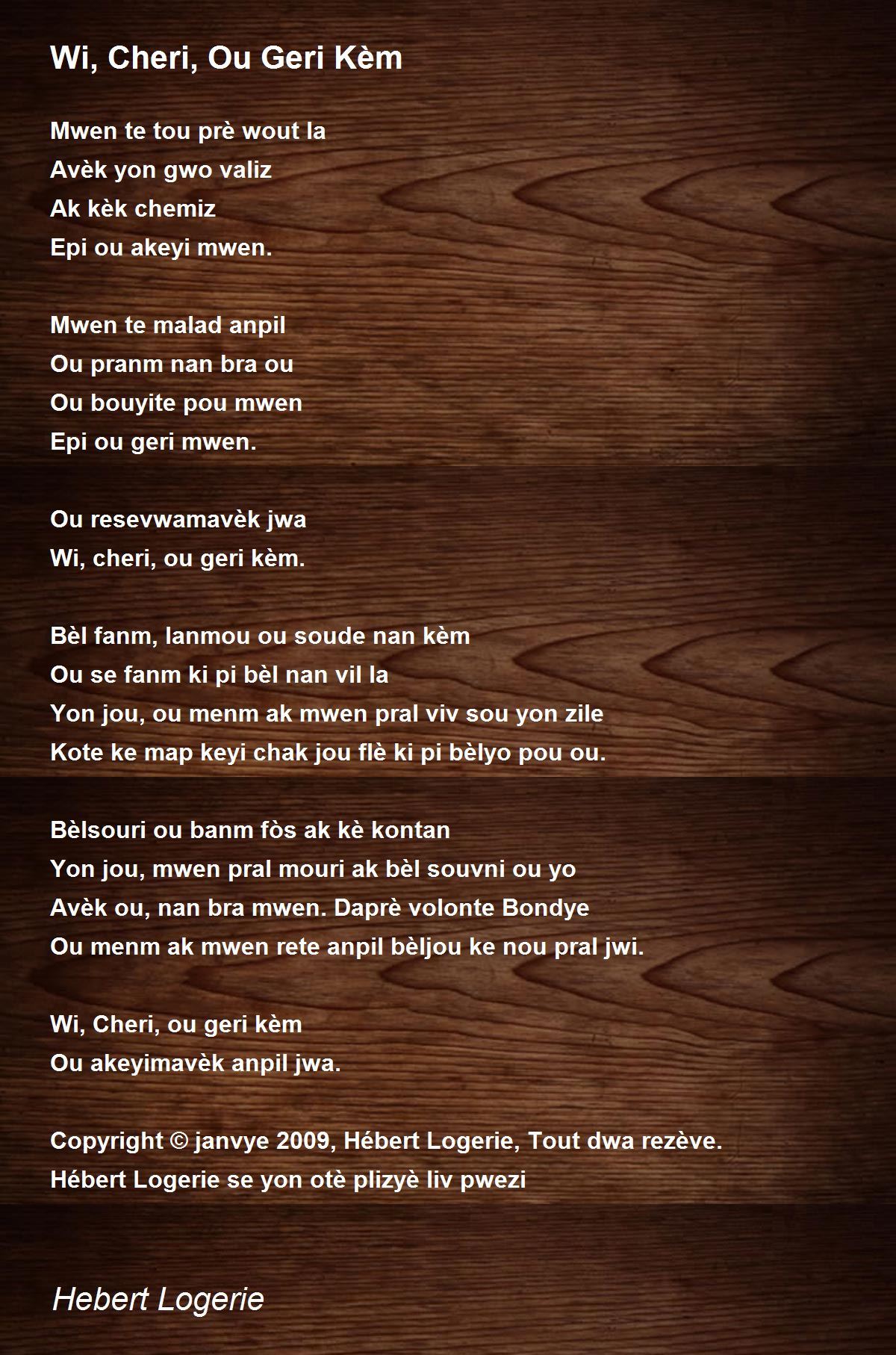 Wi, Cheri, Ou Geri Kèm

Mwen te tou prè wout la
Avèk yon gwo valiz
Ak kèk chemiz
Epi ou akeyi mwen.

Mwen te malad anpil
Ou pranm nan bra ou
Ou bouyite pou mwen
Epi ou geri mwen.

Ou resevwamavèk jwa
Wi, cheri, ou geri kèm.

Bèl fanm, lanmou ou soude nan kèm
Ou se fanm ki pi bèl nan vil la
Yon jou, ou menm ak mwen pral viv sou yon zile
Kote ke map keyi chak jou flè ki pi bèlyo pou ou.

Bèlsouri ou banm fòs ak kè kontan
Yon jou, mwen pral mouri ak bèl souvni ou yo
Avèk ou, nan bra mwen. Daprè volonte Bondye
Ou menm ak mwen rete anpil bèljou ke nou pral jwi.

Wi, Cheri, ou geri kèm
Ou akeyimavèk anpil jwa.

Copyright © janvye 2009, Hébert Logerie, Tout dwa rezève.
Hébert Logerie se yon otè plizyè liv pwezi

Hebert Logerie